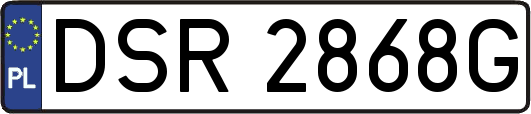 PL

DSR 2868G